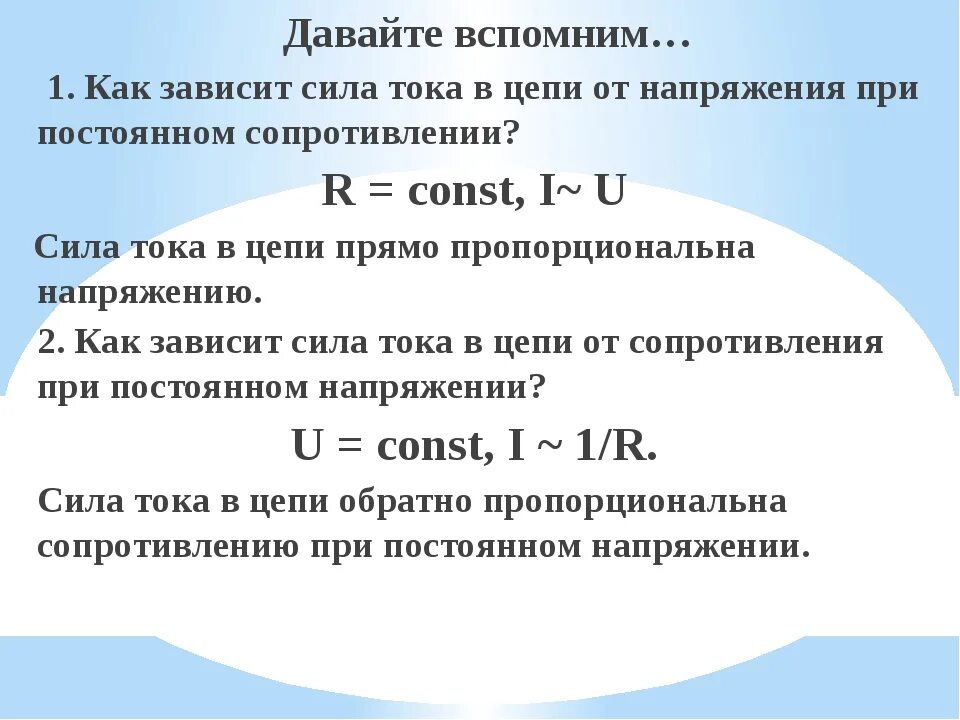 Давайте вспомним…

1. Как зависит сила тока в цепи от напряжения при постоянном сопротивлении?

$R = const, I \sim U$

Сила тока в цепи прямо пропорциональна напряжению.

2. Как зависит сила тока в цепи от сопротивления при постоянном напряжении?

$U = const, I \sim 1/R.$

Сила тока в цепи обратно пропорциональна сопротивлению при постоянном напряжении.